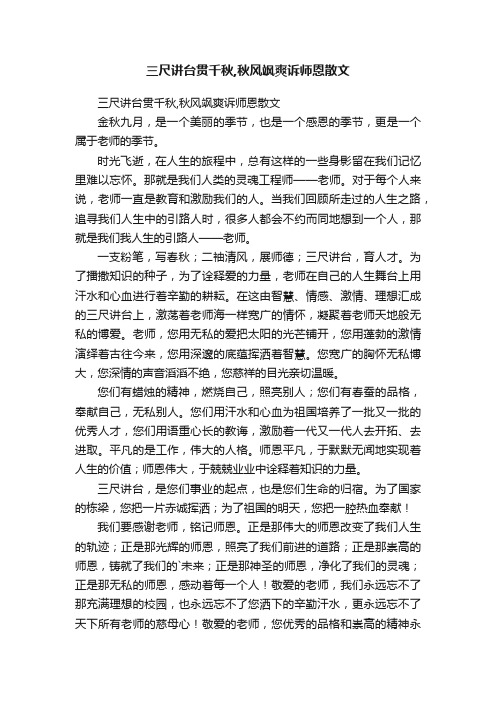 三尺讲台贯千秋,秋风飒爽诉师恩散文

三尺讲台贯千秋,秋风飒爽诉师恩散文

金秋九月，是一个美丽的季节，也是一个感恩的季节，更是一个属于老师的季节。

时光飞逝，在人生的旅程中，总有这样的一些身影留在我们记忆里难以忘怀。那就是我们人类的灵魂工程师——老师。对于每个人来说，老师一直是教育和激励我们的人。当我们回顾所走过的人生之路，追寻我们人生中的引路人时，很多人都会不约而同地想到一个人，那就是我们我人生的引路人——老师。

一支粉笔，写春秋；二袖清风，展师德；三尺讲台，育人才。为了播撒知识的种子，为了诠释爱的力量，老师在自己的人生舞台上用汗水和心血进行着辛勤的耕耘。在这由智慧、情感、激情、理想汇成的三尺讲台上，激荡着老师海一样宽广的情怀，凝聚着老师天地般无私的博爱。老师，您用无私的爱把太阳的光芒铺开，您用蓬勃的激情演绎着古往今来，您用深邃的底蕴挥洒着智慧。您宽广的胸怀无私博大，您深情的声音滔滔不绝，您慈祥的目光亲切温暖。

您们有蜡烛的精神，燃烧自己，照亮别人；您们有春蚕的品格，奉献自己，无私别人。您们用汗水和心血为祖国培养了一批又一批的优秀人才，您们用语重心长的教诲，激励着一代又一代人去开拓、去进取。平凡的是工作，伟大的人格。师恩平凡，于默默无闻地实现着人生的价值；师恩伟大，于兢兢业业中诠释着知识的力量。

三尺讲台，是您们事业的起点，也是您们生命的归宿。为了国家的栋梁，您把一片赤诚挥洒；为了祖国的明天，您把一腔热血奉献！

我们要感谢老师，铭记师恩。正是那伟大的师恩改变了我们人生的轨迹；正是那光辉的师恩，照亮了我们前进的道路；正是那崇高的师恩，铸就了我们的`未来；正是那神圣的师恩，净化了我们的灵魂；正是那无私的师恩，感动着每一个人！敬爱的老师，我们永远忘不了那充满理想的校园，也永远忘不了您洒下的辛勤汗水，更永远忘不了天下所有老师的慈母心！敬爱的老师，您优秀的品格和崇高的精神永